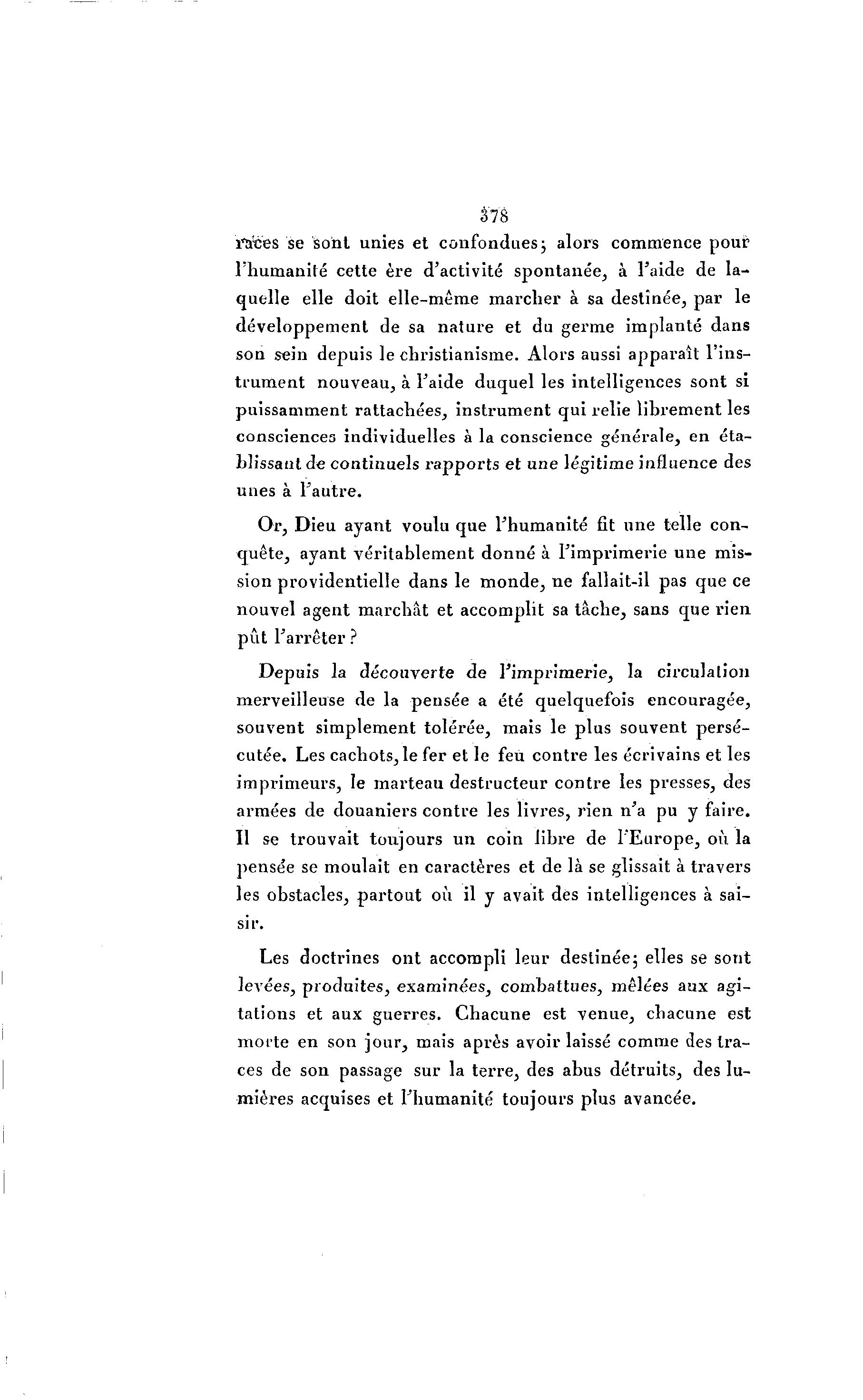 378

races se sont unies et confondues; alors commence pour l'humanité cette ère d'activité spontanée, à l'aide de laquelle elle doit elle-même marcher à sa destinée, par le développement de sa nature et du germe implanté dans son sein depuis le christianisme. Alors aussi apparaît l'instrument nouveau, à l'aide duquel les intelligences sont si puissamment rattachées, instrument qui relie librement les consciences individuelles à la conscience générale, en établissant de continuels rapports et une légitime influence des unes à l'autre.

Or, Dieu ayant voulu que l'humanité fit une telle conquête, ayant véritablement donné à l'imprimerie une mission providentielle dans le monde, ne fallait-il pas que ce nouvel agent marchât et accomplit sa tâche, sans que rien pût l'arrêter?

Depuis la découverte de l'imprimerie, la circulation merveilleuse de la pensée a été quelquefois encouragée, souvent simplement tolérée, mais le plus souvent persécutée. Les cachots, le fer et le feu contre les écrivains et les imprimeurs, le marteau destructeur contre les presses, des armées de douaniers contre les livres, rien n'a pu y faire. Il se trouvait toujours un coin libre de l'Europe, où la pensée se moulait en caractères et de là se glissait à travers les obstacles, partout où il y avait des intelligences à saisir.

Les doctrines ont accompli leur destinée; elles se sont levées, produites, examinées, combattues, mêlées aux agitations et aux guerres. Chacune est venue, chacune est morte en son jour, mais après avoir laissé comme des traces de son passage sur la terre, des abus détruits, des lumières acquises et l'humanité toujours plus avancée.